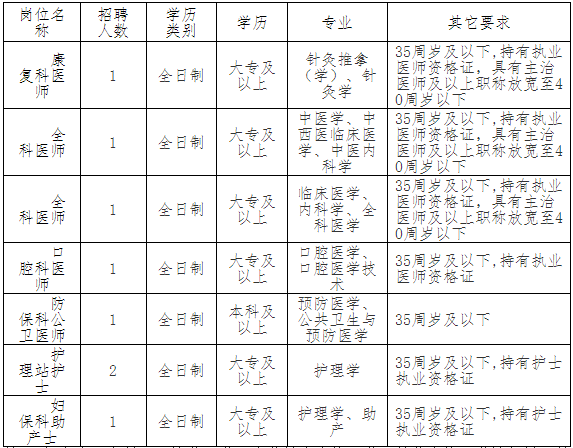 | 岗位名称 | 招聘人数 | 学历类别 | 学历 | 专业 | 其它要求 |
|---|---|---|---|---|---|
| 康复科医师 | 1 | 全日制 | 大专及以上 | 针灸推拿（学）、针灸学 | 35周岁及以下，持有执业医师资格证，具有主治医师及以上职称放宽至40周岁以下 |
| 全科医师 | 1 | 全日制 | 大专及以上 | 中医学、中西医临床医学、中医内科学 | 35周岁及以下，持有执业医师资格证，具有主治医师及以上职称放宽至40周岁以下 |
| 全科医师 | 1 | 全日制 | 大专及以上 | 临床医学、内科学、全科医学 | 35周岁及以下，持有执业医师资格证，具有主治医师及以上职称放宽至40周岁以下 |
| 口腔科医师 | 1 | 全日制 | 大专及以上 | 口腔医学、口腔医学技术 | 35周岁及以下，持有执业医师资格证 |
| 防保科公卫医师 | 1 | 全日制 | 本科及以上 | 预防医学、公共卫生与预防医学 | 35周岁及以下 |
| 护理站护士 | 2 | 全日制 | 大专及以上 | 护理学 | 35周岁及以下，持有护士执业资格证 |
| 妇保科助产士 | 1 | 全日制 | 大专及以上 | 护理学、助产 | 35周岁及以下，持有护士执业资格证 |